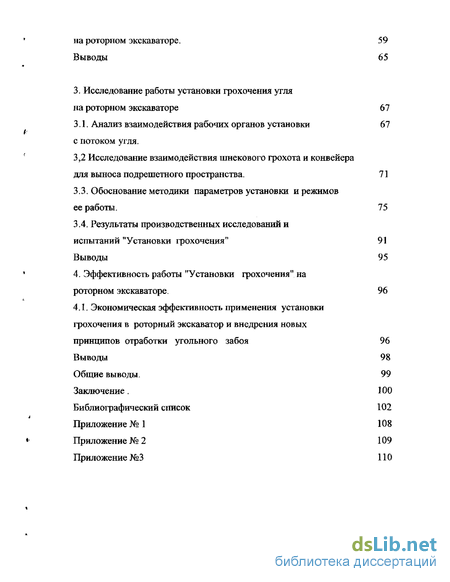 на роторном экскаваторе. 59
Выводы 65

3. Исследование работы установки грохочения угля на роторном экскаваторе 67
3.1. Анализ взаимодействия рабочих органов установки с потоком угля. 67
3,2 Исследование взаимодействия шнекового грохота и конвейера для выноса подрешетного пространства. 71
3.3. Обоснование методики параметров установки и режимов ее работы. 75
3.4. Результаты производственных исследований и испытаний "Установки грохочения" 91
Выводы 95
4. Эффективность работы "Установки грохочения" на роторном экскаваторе. 96
4.1. Экономическая эффективность применения установки грохочения в роторный экскаватор и внедрения новых принципов отработки угольного забоя 96
Выводы 98
Общие выводы. 99
Заключение . 100
Библиографический список 102
Приложение № 1 108
Приложение № 2 109
Приложение №3 110

dsLib.net
библиотека диссертаций